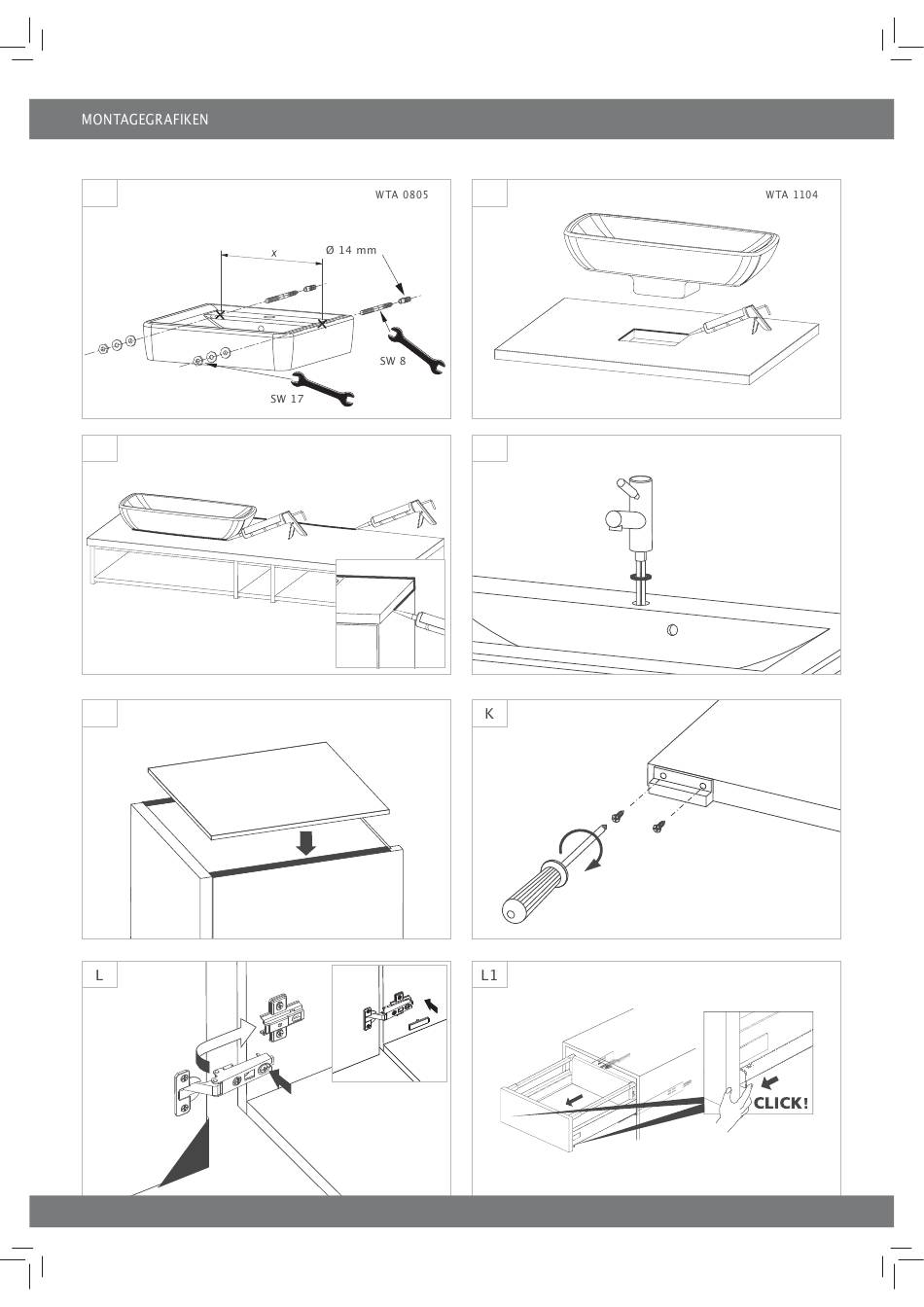 MONTAGEGRAFIKEN

WTA 0805

x

Ø 14 mm

SW 8

SW 17

WTA 1104

K

L

L1

CLICK!